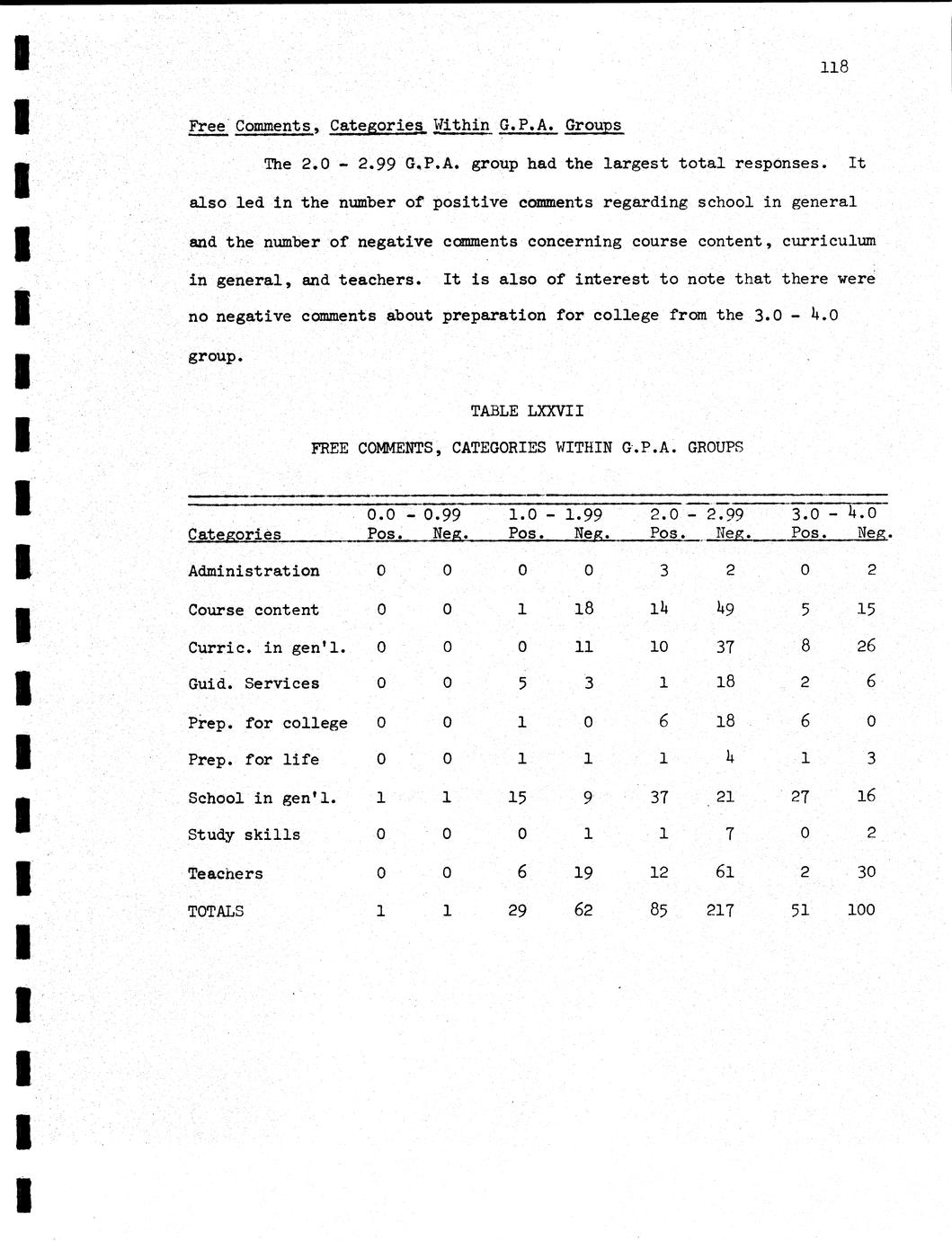 118

Free Comments, Categories Within G.P.A. Groups

The 2.0 - 2.99 G.P.A. group had the largest total responses. It also led in the number of positive comments regarding school in general and the number of negative comments concerning course content, curriculum in general, and teachers. It is also of interest to note that there were no negative comments about preparation for college from the 3.0 - 4.0 group.

TABLE LXXVII

FREE COMMENTS, CATEGORIES WITHIN G.P.A. GROUPS

| Categories | 0.0 - 0.99 Pos. | 0.0 - 0.99 Neg. | 1.0 - 1.99 Pos. | 1.0 - 1.99 Neg. | 2.0 - 2.99 Pos. | 2.0 - 2.99 Neg. | 3.0 - 4.0 Pos. | 3.0 - 4.0 Neg. |
|---|---|---|---|---|---|---|---|---|
| Administration | 0 | 0 | 0 | 0 | 3 | 2 | 0 | 2 |
| Course content | 0 | 0 | 1 | 18 | 14 | 49 | 5 | 15 |
| Curric. in gen'l. | 0 | 0 | 0 | 11 | 10 | 37 | 8 | 26 |
| Guid. Services | 0 | 0 | 5 | 3 | 1 | 18 | 2 | 6 |
| Prep. for college | 0 | 0 | 1 | 0 | 6 | 18 | 6 | 0 |
| Prep. for life | 0 | 0 | 1 | 1 | 1 | 4 | 1 | 3 |
| School in gen'l. | 1 | 1 | 15 | 9 | 37 | 21 | 27 | 16 |
| Study skills | 0 | 0 | 0 | 1 | 1 | 7 | 0 | 2 |
| Teachers | 0 | 0 | 6 | 19 | 12 | 61 | 2 | 30 |
| TOTALS | 1 | 1 | 29 | 62 | 85 | 217 | 51 | 100 |